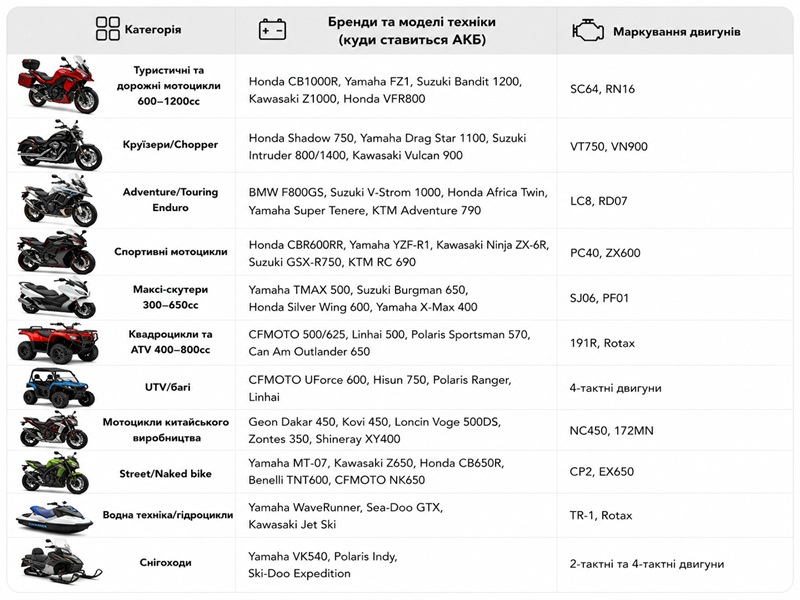 | Категорія | Бренди та моделі техніки (куди ставиться АКБ) | Маркування двигунів |
|---|---|---|
| Туристичні та дорожні мотоцикли 600–1200cc | Honda CB1000R, Yamaha FZ1, Suzuki Bandit 1200, Kawasaki Z1000, Honda VFR800 | SC64, RN16 |
| Круїзери/Chopper | Honda Shadow 750, Yamaha Drag Star 1100, Suzuki Intruder 800/1400, Kawasaki Vulcan 900 | VT750, VN900 |
| Adventure/Touring Enduro | BMW F800GS, Suzuki V-Strom 1000, Honda Africa Twin, Yamaha Super Tenere, KTM Adventure 790 | LC8, RD07 |
| Спортивні мотоцикли | Honda CBR600RR, Yamaha YZF-R1, Kawasaki Ninja ZX-6R, Suzuki GSX-R750, KTM RC 690 | PC40, ZX600 |
| Максі-скутери 300–650cc | Yamaha TMAX 500, Suzuki Burgman 650, Honda Silver Wing 600, Yamaha X-Max 400 | SJ06, PF01 |
| Квадроцикли та ATV 400–800cc | CFMOTO 500/625, Linhai 500, Polaris Sportsman 570, Can Am Outlander 650 | 191R, Rotax |
| UTV/багі | CFMOTO UForce 600, Hisun 750, Polaris Ranger, Linhai | 4-тактні двигуни |
| Мотоцикли китайського виробництва | Geon Dakar 450, Kovi 450, Loncin Voge 500DS, Zontes 350, Shineray XY400 | NC450, 172MN |
| Street/Naked bike | Yamaha MT-07, Kawasaki Z650, Honda CB650R, Benelli TNT600, CFMOTO NK650 | CP2, EX650 |
| Водна техніка/гідроцикли | Yamaha WaveRunner, Sea-Doo GTX, Kawasaki Jet Ski | TR-1, Rotax |
| Снігоходи | Yamaha VK540, Polaris Indy, Ski-Doo Expedition | 2-тактні та 4-тактні двигуни |